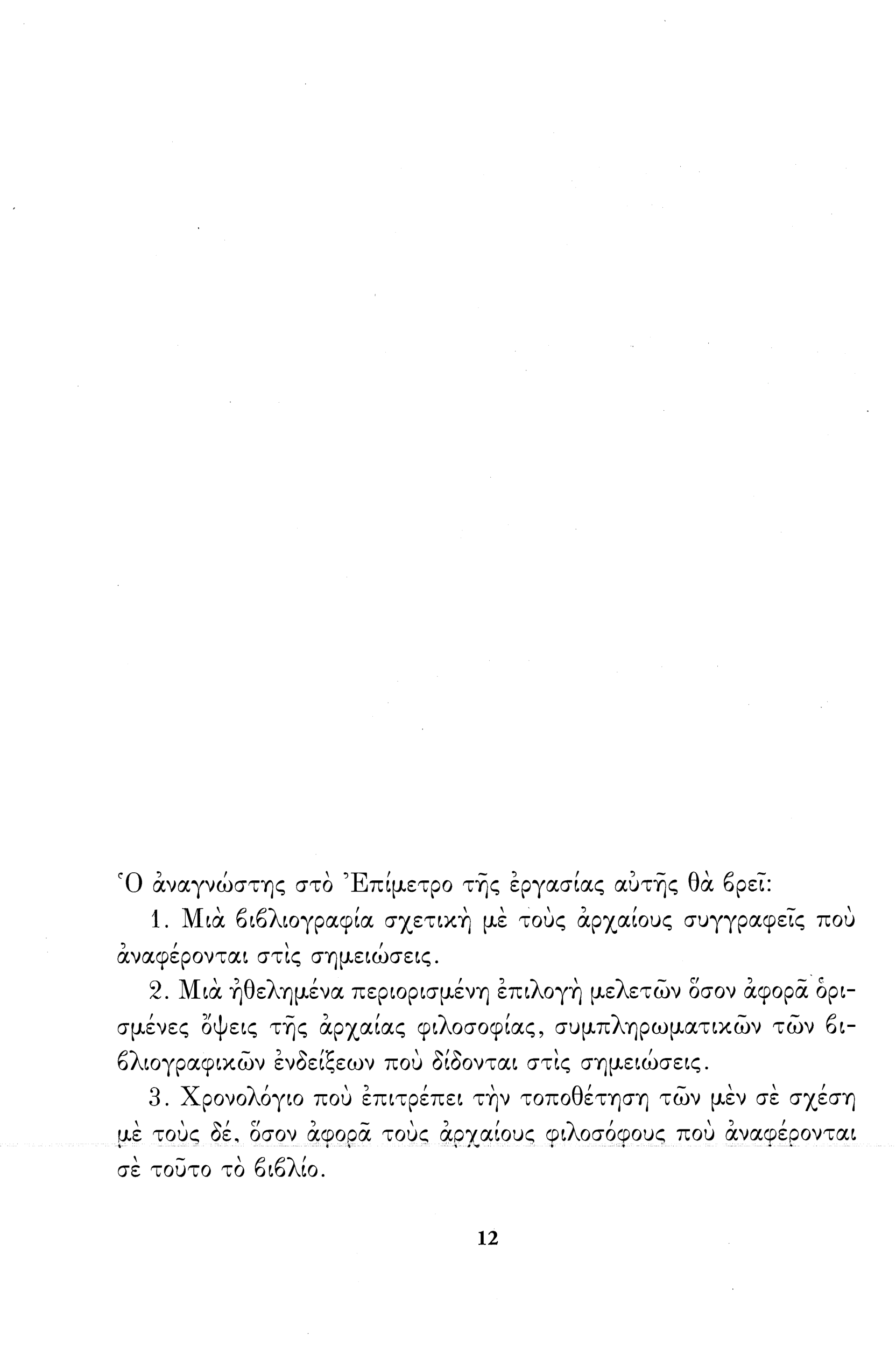 Ὁ ἀναγνώστης στὸ Ἐπίμετρο τῆς ἐργασίας αὐτῆς θὰ βρεῖ:

1. Μιὰ βιβλιογραφία σχετικὴ μὲ τοὺς ἀρχαίους συγγραφεῖς ποὺ ἀναφέρονται στὶς σημειώσεις.

2. Μιὰ ἠθελημένα περιορισμένη ἐπιλογὴ μελετῶν ὅσον ἀφορᾶ ὁρισμένες ὄψεις τῆς ἀρχαίας φιλοσοφίας, συμπληρωματικῶν τῶν βιβλιογραφικῶν ἐνδείξεων ποὺ δίδονται στὶς σημειώσεις.

3. Χρονολόγιο ποὺ ἐπιτρέπει τὴν τοποθέτηση τῶν μὲν σὲ σχέση μὲ τοὺς δέ, ὅσον ἀφορᾶ τοὺς ἀρχαίους φιλοσόφους ποὺ ἀναφέρονται σὲ τοῦτο τὸ βιβλίο.

12